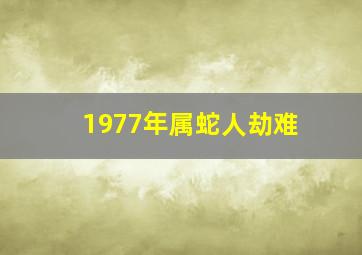 1977年属蛇人劫难